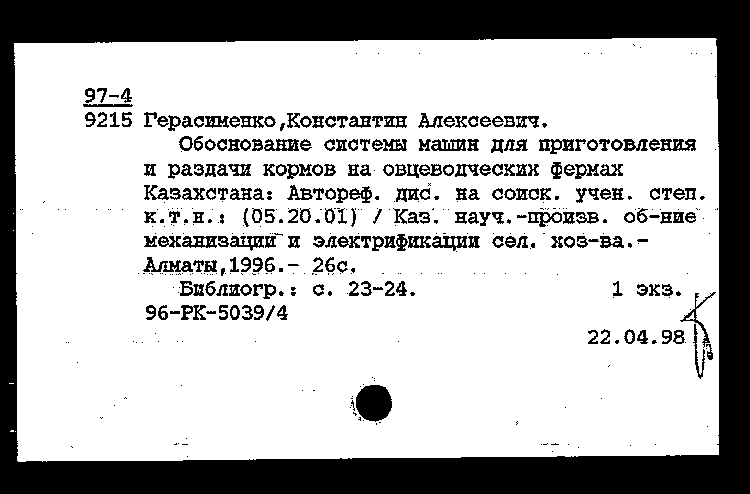 97-4
9215 Герасименко,Константин Алексеевич.

Обоснование системы машин для приготовления и раздачи кормов на овцеводческих фермах Казахстана: Автореф. дис. на соиск. учен. степ. к.т.н.: (05.20.01) / Каз. науч.-произв. об-ние механизации и электрификации сел. хоз-ва.- Алматы,1996.- 26с.

Библиогр.: с. 23-24. 1 экз.
96-РК-5039/4

22.04.98